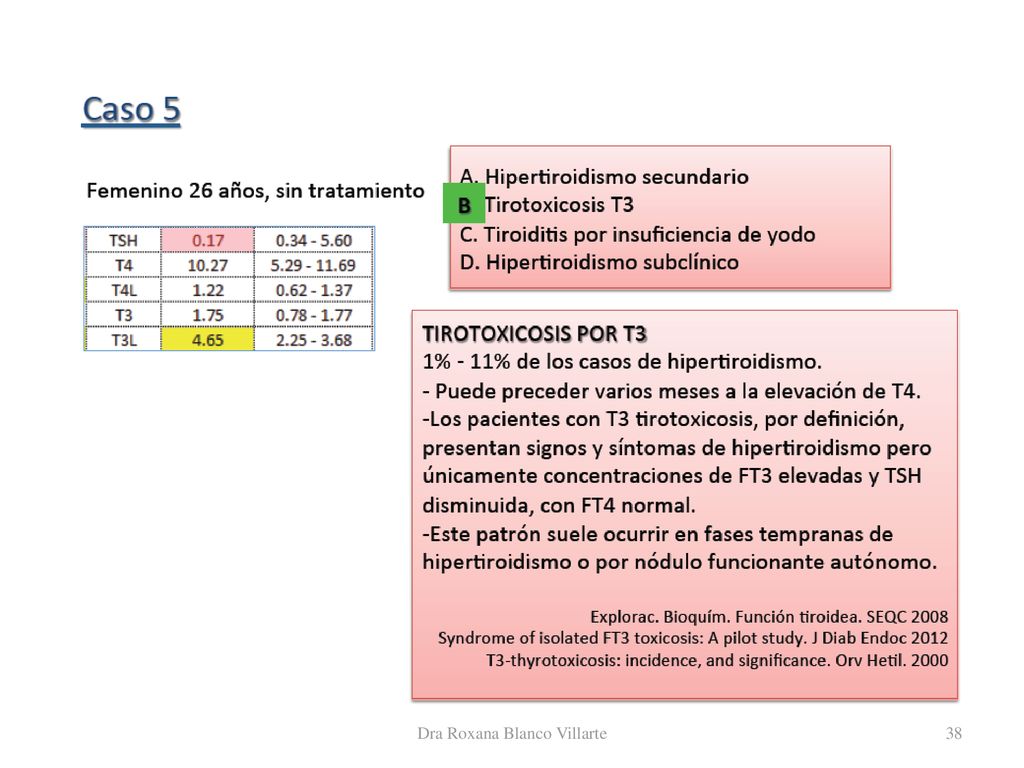 Caso 5

Femenino 26 años, sin tratamiento

| TSH | 0.17 | 0.34 - 5.60 |
|---|---|---|
| T4 | 10.27 | 5.29 - 11.69 |
| T4L | 1.22 | 0.62 - 1.37 |
| T3 | 1.75 | 0.78 - 1.77 |
| T3L | 4.65 | 2.25 - 3.68 |

A. Hipertiroidismo secundario
B Tirotoxicosis T3
C. Tiroiditis por insuficiencia de yodo
D. Hipertiroidismo subclínico

TIROTOXICOSIS POR T3
1% - 11% de los casos de hipertiroidismo.
- Puede preceder varios meses a la elevación de T4.
-Los pacientes con T3 tirotoxicosis, por definición, presentan signos y síntomas de hipertiroidismo pero únicamente concentraciones de FT3 elevadas y TSH disminuida, con FT4 normal.
-Este patrón suele ocurrir en fases tempranas de hipertiroidismo o por nódulo funcionante autónomo.

Explorac. Bioquím. Función tiroidea. SEQC 2008
Syndrome of isolated FT3 toxicosis: A pilot study. J Diab Endoc 2012
T3-thyrotoxicosis: incidence, and significance. Orv Hetil. 2000

Dra Roxana Blanco Villarte

38